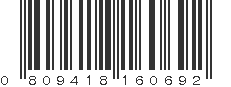 0 809418 160692